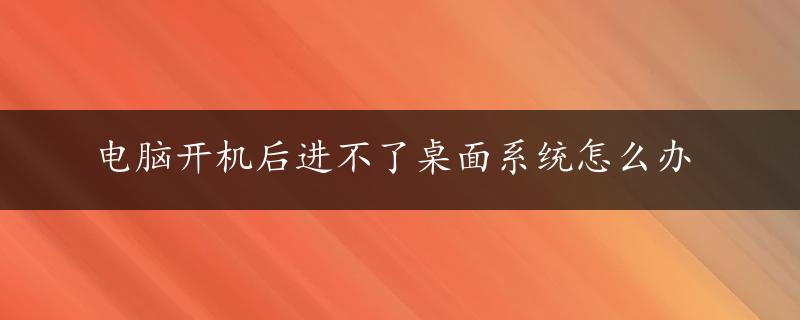 电脑开机后进不了桌面系统怎么办